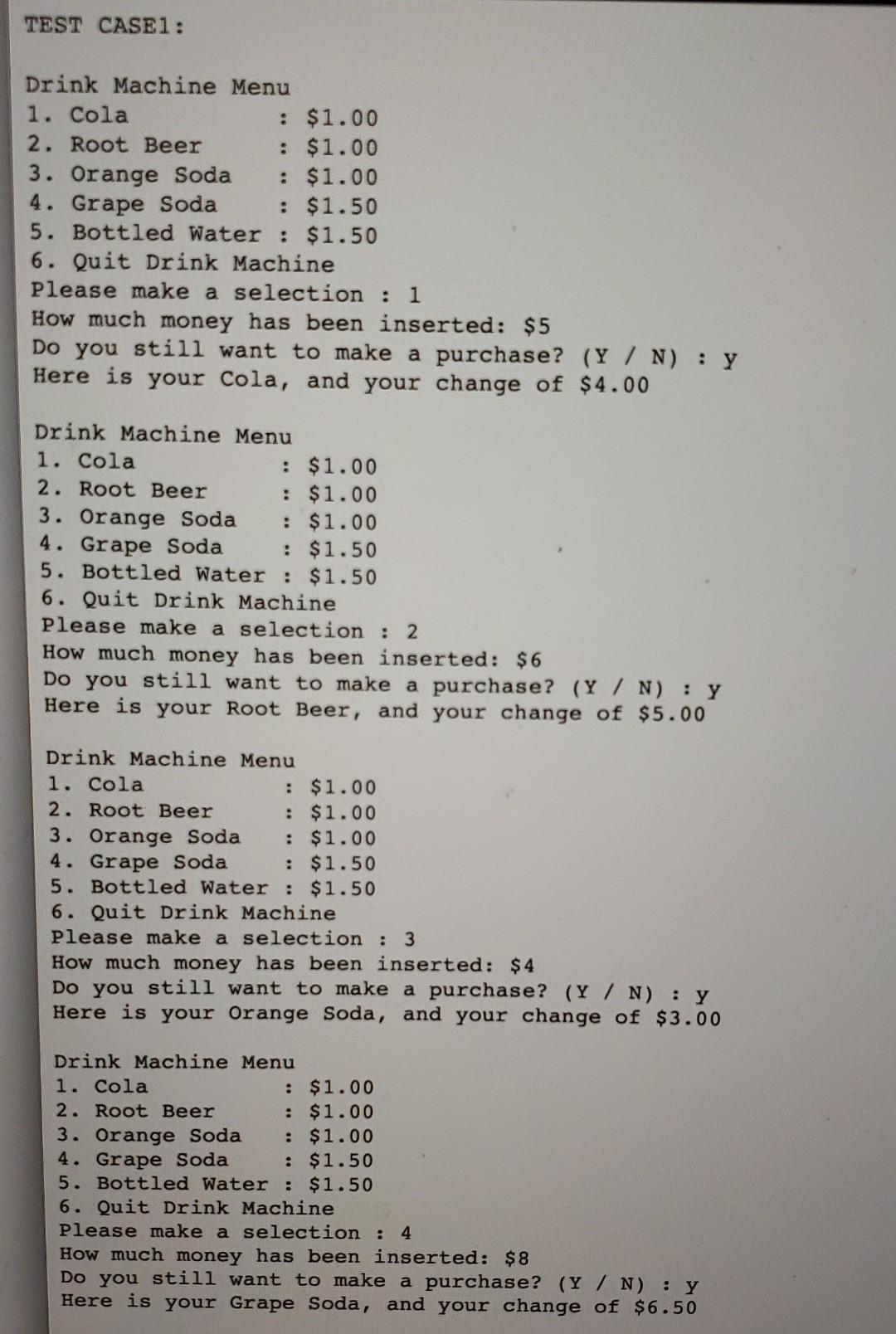 TEST CASE1:

Drink Machine Menu
1. Cola : $1.00
2. Root Beer : $1.00
3. Orange Soda : $1.00
4. Grape Soda : $1.50
5. Bottled Water : $1.50
6. Quit Drink Machine
Please make a selection : 1
How much money has been inserted: $5
Do you still want to make a purchase? (Y / N) : y
Here is your Cola, and your change of $4.00

Drink Machine Menu
1. Cola : $1.00
2. Root Beer : $1.00
3. Orange Soda : $1.00
4. Grape Soda : $1.50
5. Bottled Water : $1.50
6. Quit Drink Machine
Please make a selection : 2
How much money has been inserted: $6
Do you still want to make a purchase? (Y / N) : y
Here is your Root Beer, and your change of $5.00

Drink Machine Menu
1. Cola : $1.00
2. Root Beer : $1.00
3. Orange Soda : $1.00
4. Grape Soda : $1.50
5. Bottled Water : $1.50
6. Quit Drink Machine
Please make a selection : 3
How much money has been inserted: $4
Do you still want to make a purchase? (Y / N) : y
Here is your Orange Soda, and your change of $3.00

Drink Machine Menu
1. Cola : $1.00
2. Root Beer : $1.00
3. Orange Soda : $1.00
4. Grape Soda : $1.50
5. Bottled Water : $1.50
6. Quit Drink Machine
Please make a selection : 4
How much money has been inserted: $8
Do you still want to make a purchase? (Y / N) : y
Here is your Grape Soda, and your change of $6.50